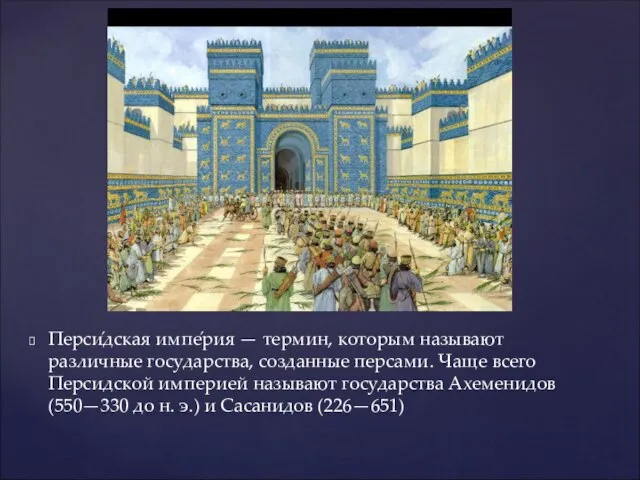 Перси́дская импе́рия — термин, которым называют различные государства, созданные персами. Чаще всего Персидской империей называют государства Ахеменидов (550—330 до н. э.) и Сасанидов (226—651)